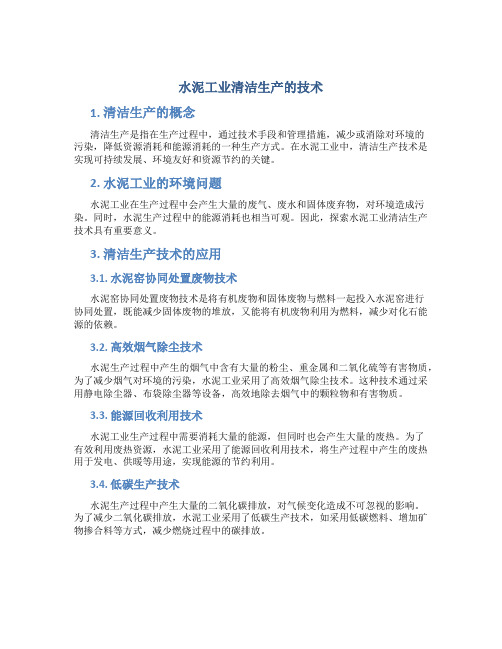 水泥工业清洁生产的技术

1. 清洁生产的概念

清洁生产是指在生产过程中，通过技术手段和管理措施，减少或消除对环境的污染，降低资源消耗和能源消耗的一种生产方式。在水泥工业中，清洁生产技术是实现可持续发展、环境友好和资源节约的关键。

2. 水泥工业的环境问题

水泥工业在生产过程中会产生大量的废气、废水和固体废弃物，对环境造成污染。同时，水泥生产过程中的能源消耗也相当可观。因此，探索水泥工业清洁生产技术具有重要意义。

3. 清洁生产技术的应用

3.1. 水泥窑协同处置废物技术

水泥窑协同处置废物技术是将有机废物和固体废物与燃料一起投入水泥窑进行协同处置，既能减少固体废物的堆放，又能将有机废物利用为燃料，减少对化石能源的依赖。

3.2. 高效烟气除尘技术

水泥生产过程中产生的烟气中含有大量的粉尘、重金属和二氧化硫等有害物质，为了减少烟气对环境的污染，水泥工业采用了高效烟气除尘技术。这种技术通过采用静电除尘器、布袋除尘器等设备，高效地除去烟气中的颗粒物和有害物质。

3.3. 能源回收利用技术

水泥工业生产过程中需要消耗大量的能源，但同时也会产生大量的废热。为了有效利用废热资源，水泥工业采用了能源回收利用技术，将生产过程中产生的废热用于发电、供暖等用途，实现能源的节约利用。

3.4. 低碳生产技术

水泥生产过程中产生大量的二氧化碳排放，对气候变化造成不可忽视的影响。为了减少二氧化碳排放，水泥工业采用了低碳生产技术，如采用低碳燃料、增加矿物掺合料等方式，减少燃烧过程中的碳排放。